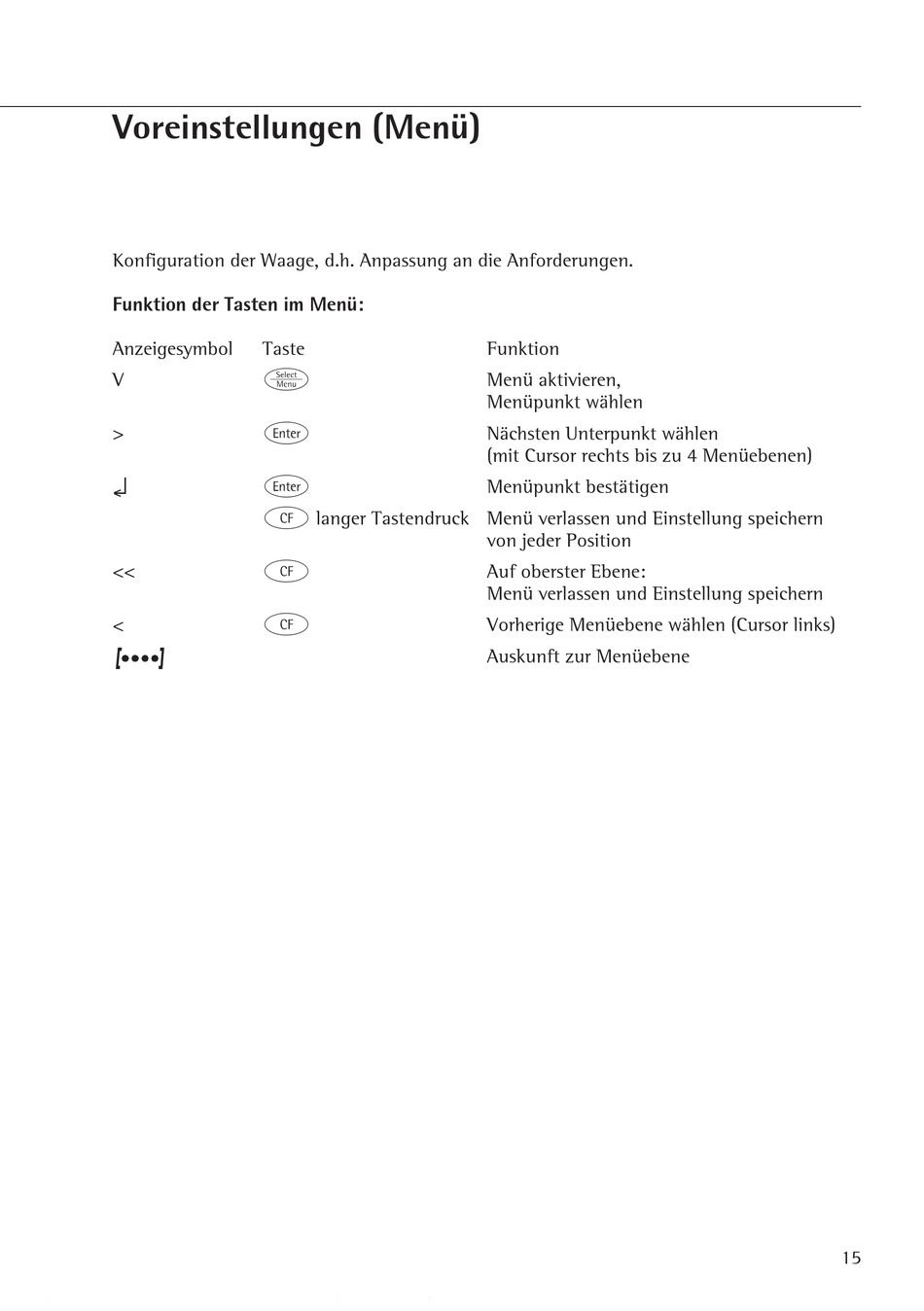 Voreinstellungen (Menü)

Konfiguration der Waage, d.h. Anpassung an die Anforderungen.

Funktion der Tasten im Menü:

| Anzeigesymbol | Taste | Funktion |
|---|---|---|
| V | Select Menu | Menü aktivieren, Menüpunkt wählen |
| > | Enter | Nächsten Unterpunkt wählen (mit Cursor rechts bis zu 4 Menüebenen) |
| ↲ | Enter | Menüpunkt bestätigen |
| | CF langer Tastendruck | Menü verlassen und Einstellung speichern von jeder Position |
| << | CF | Auf oberster Ebene: Menü verlassen und Einstellung speichern |
| < | CF | Vorherige Menüebene wählen (Cursor links) |
| [••••] | | Auskunft zur Menüebene |

15